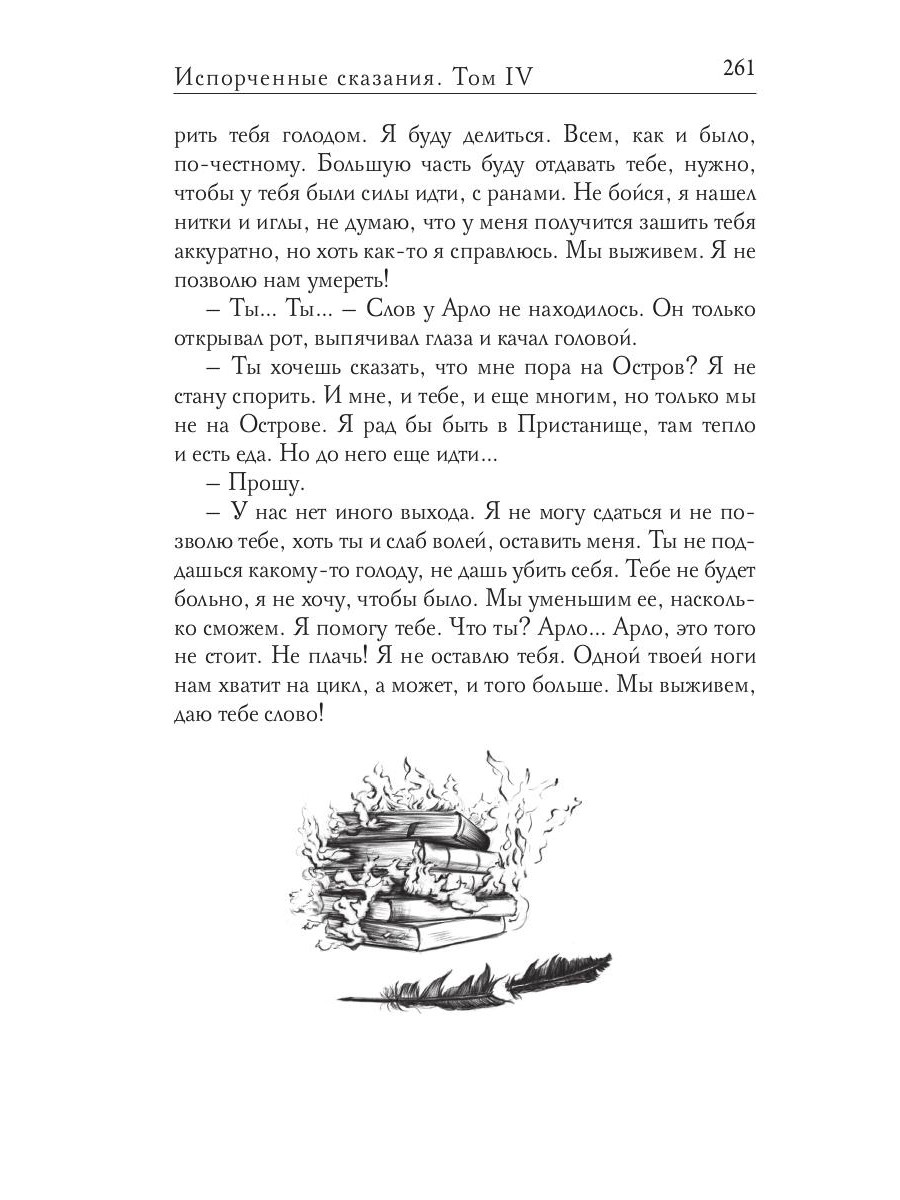 Испорченные сказания. Том IV

261

рить тебя голодом. Я буду делиться. Всем, как и было, по-честному. Большую часть буду отдавать тебе, нужно, чтобы у тебя были силы идти, с ранами. Не бойся, я нашел нитки и иглы, не думаю, что у меня получится зашить тебя аккуратно, но хоть как-то я справлюсь. Мы выживем. Я не позволю нам умереть!

– Ты... Ты... – Слов у Арло не находилось. Он только открывал рот, выпячивал глаза и качал головой.

– Ты хочешь сказать, что мне пора на Остров? Я не стану спорить. И мне, и тебе, и еще многим, но только мы не на Острове. Я рад бы быть в Пристанище, там тепло и есть еда. Но до него еще идти...

– Прошу.

– У нас нет иного выхода. Я не могу сдаться и не позволю тебе, хоть ты и слаб волей, оставить меня. Ты не поддашься какому-то голоду, не дашь убить себя. Тебе не будет больно, я не хочу, чтобы было. Мы уменьшим ее, насколько сможем. Я помогу тебе. Что ты? Арло... Арло, это того не стоит. Не плачь! Я не оставлю тебя. Одной твоей ноги нам хватит на цикл, а может, и того больше. Мы выживем, даю тебе слово!